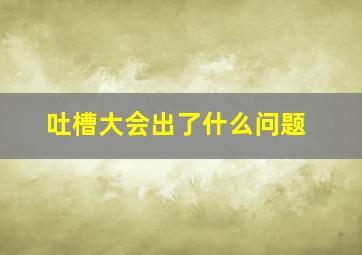 吐槽大会出了什么问题